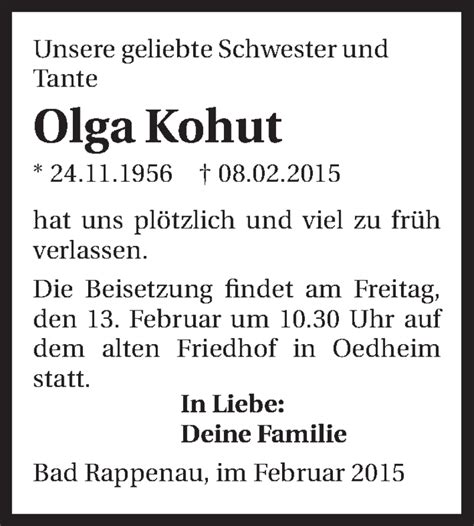 Unsere geliebte Schwester und Tante

Olga Kohut

* 24.11.1956 † 08.02.2015

hat uns plötzlich und viel zu früh verlassen.

Die Beisetzung findet am Freitag, den 13. Februar um 10.30 Uhr auf dem alten Friedhof in Oedheim statt.

In Liebe:
Deine Familie

Bad Rappenau, im Februar 2015